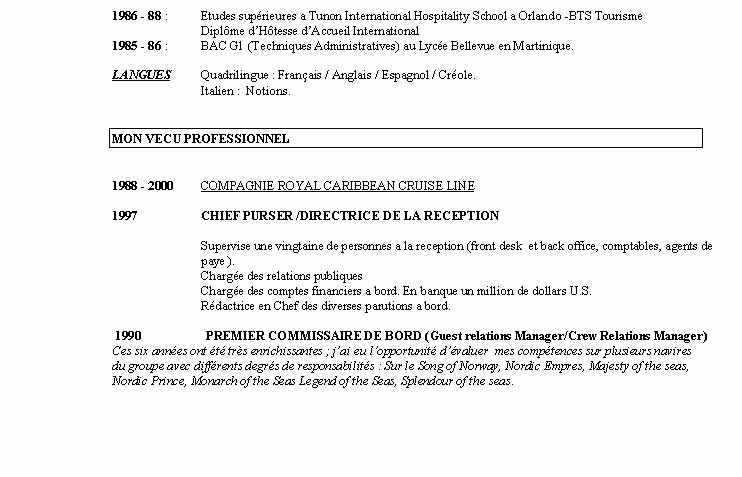 1986 - 88 : Etudes supérieures a Tunon International Hospitality School a Orlando -BTS Tourisme
Diplôme d'Hôtesse d'Accueil International

1985 - 86 : BAC G1 (Techniques Administratives) au Lycée Bellevue en Martinique.

LANGUES Quadrilingue : Français / Anglais / Espagnol / Créole.
Italien : Notions.

MON VECU PROFESSIONNEL

1988 - 2000 COMPAGNIE ROYAL CARIBBEAN CRUISE LINE

1997 CHIEF PURSER /DIRECTRICE DE LA RECEPTION

Supervise une vingtaine de personnes a la reception (front desk et back office, comptables, agents de paye ).
Chargée des relations publiques
Chargée des comptes financiers a bord. En banque un million de dollars U.S.
Rédactrice en Chef des diverses parutions a bord.

1990 PREMIER COMMISSAIRE DE BORD (Guest relations Manager/Crew Relations Manager)
Ces six années ont été très enrichissantes ; j'ai eu l'opportunité d'évaluer mes compétences sur plusieurs navires du groupe avec différents degrés de responsabilités : Sur le Song of Norway, Nordic Empres, Majesty of the seas, Nordic Prince, Monarch of the Seas Legend of the Seas, Splendour of the seas.